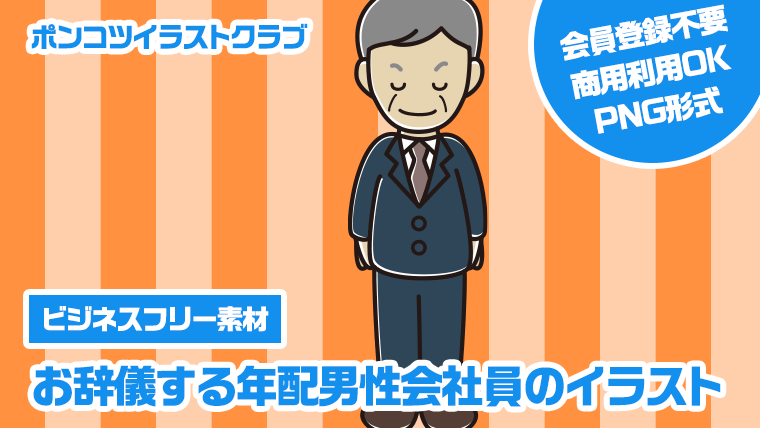 ポンコツイラストクラブ

会員登録不要
商用利用OK
PNG形式

ビジネスフリー素材

お辞儀する年配男性会社員のイラスト